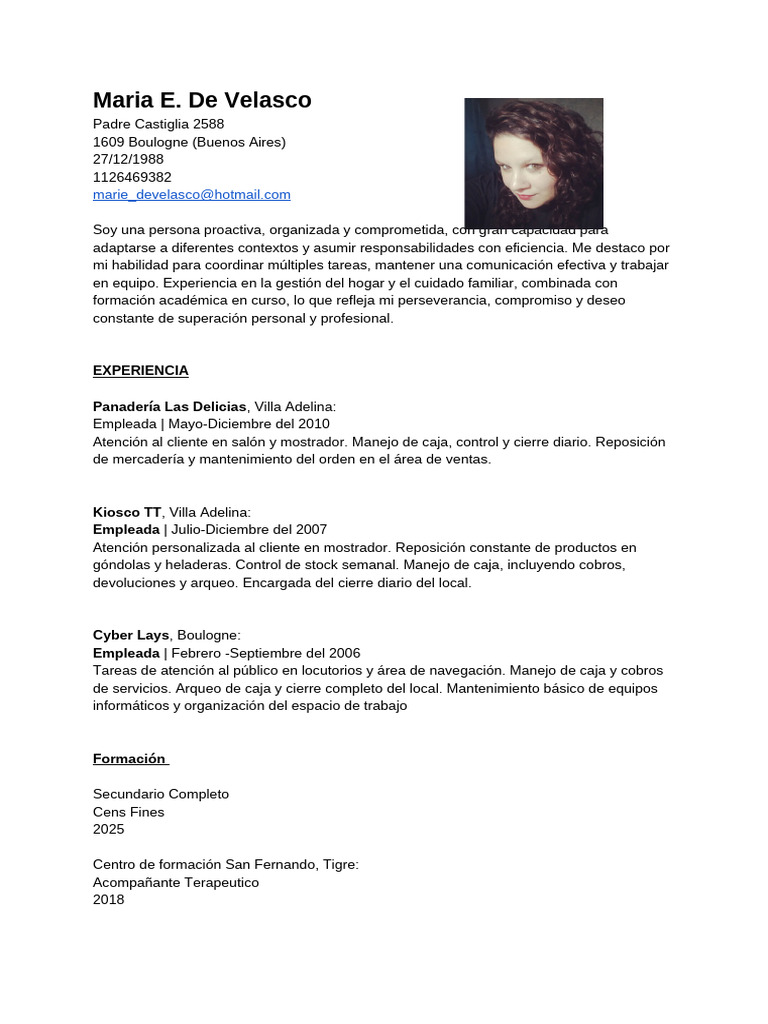 Maria E. De Velasco
Padre Castiglia 2588
1609 Boulogne (Buenos Aires)
27/12/1988
1126469382
marie_develasco@hotmail.com

Soy una persona proactiva, organizada y comprometida, con gran capacidad para adaptarse a diferentes contextos y asumir responsabilidades con eficiencia. Me destaco por mi habilidad para coordinar múltiples tareas, mantener una comunicación efectiva y trabajar en equipo. Experiencia en la gestión del hogar y el cuidado familiar, combinada con formación académica en curso, lo que refleja mi perseverancia, compromiso y deseo constante de superación personal y profesional.

EXPERIENCIA

Panadería Las Delicias, Villa Adelina:
Empleada | Mayo-Diciembre del 2010
Atención al cliente en salón y mostrador. Manejo de caja, control y cierre diario. Reposición de mercadería y mantenimiento del orden en el área de ventas.

Kiosco TT, Villa Adelina:
Empleada | Julio-Diciembre del 2007
Atención personalizada al cliente en mostrador. Reposición constante de productos en góndolas y heladeras. Control de stock semanal. Manejo de caja, incluyendo cobros, devoluciones y arqueo. Encargada del cierre diario del local.

Cyber Lays, Boulogne:
Empleada | Febrero -Septiembre del 2006
Tareas de atención al público en locutorios y área de navegación. Manejo de caja y cobros de servicios. Arqueo de caja y cierre completo del local. Mantenimiento básico de equipos informáticos y organización del espacio de trabajo

Formación

Secundario Completo
Cens Fines
2025

Centro de formación San Fernando, Tigre:
Acompañante Terapeutico
2018